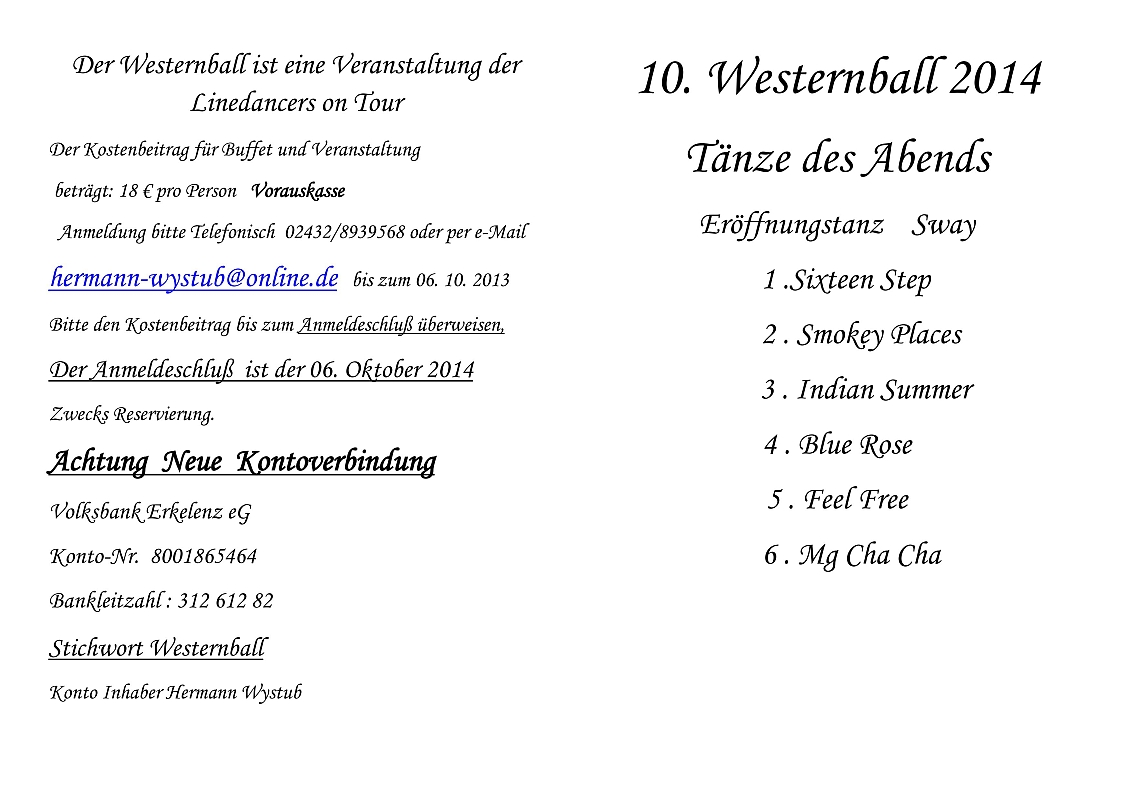 Der Westernball ist eine Veranstaltung der Linedancers on Tour

Der Kostenbeitrag für Buffet und Veranstaltung

beträgt: 18 € pro Person   Vorauskasse

Anmeldung bitte Telefonisch  02432/8939568 oder per e-Mail

hermann-wystub@online.de  bis zum 06. 10. 2013

Bitte den Kostenbeitrag bis zum Anmeldeschluß überweisen,

Der Anmeldeschluß  ist der 06. Oktober 2014

Zwecks Reservierung.

Achtung  Neue  Kontoverbindung

Volksbank Erkelenz eG

Konto-Nr.  8001865464

Bankleitzahl : 312 612 82

Stichwort Westernball

Konto Inhaber Hermann Wystub

10. Westernball 2014

Tänze des Abends

Eröffnungstanz    Sway

1 .Sixteen Step

2 . Smokey Places

3 . Indian Summer

4 . Blue Rose

5 . Feel Free

6 . Mg Cha Cha